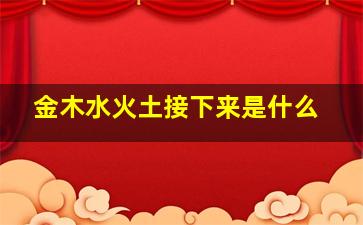 金木水火土接下来是什么